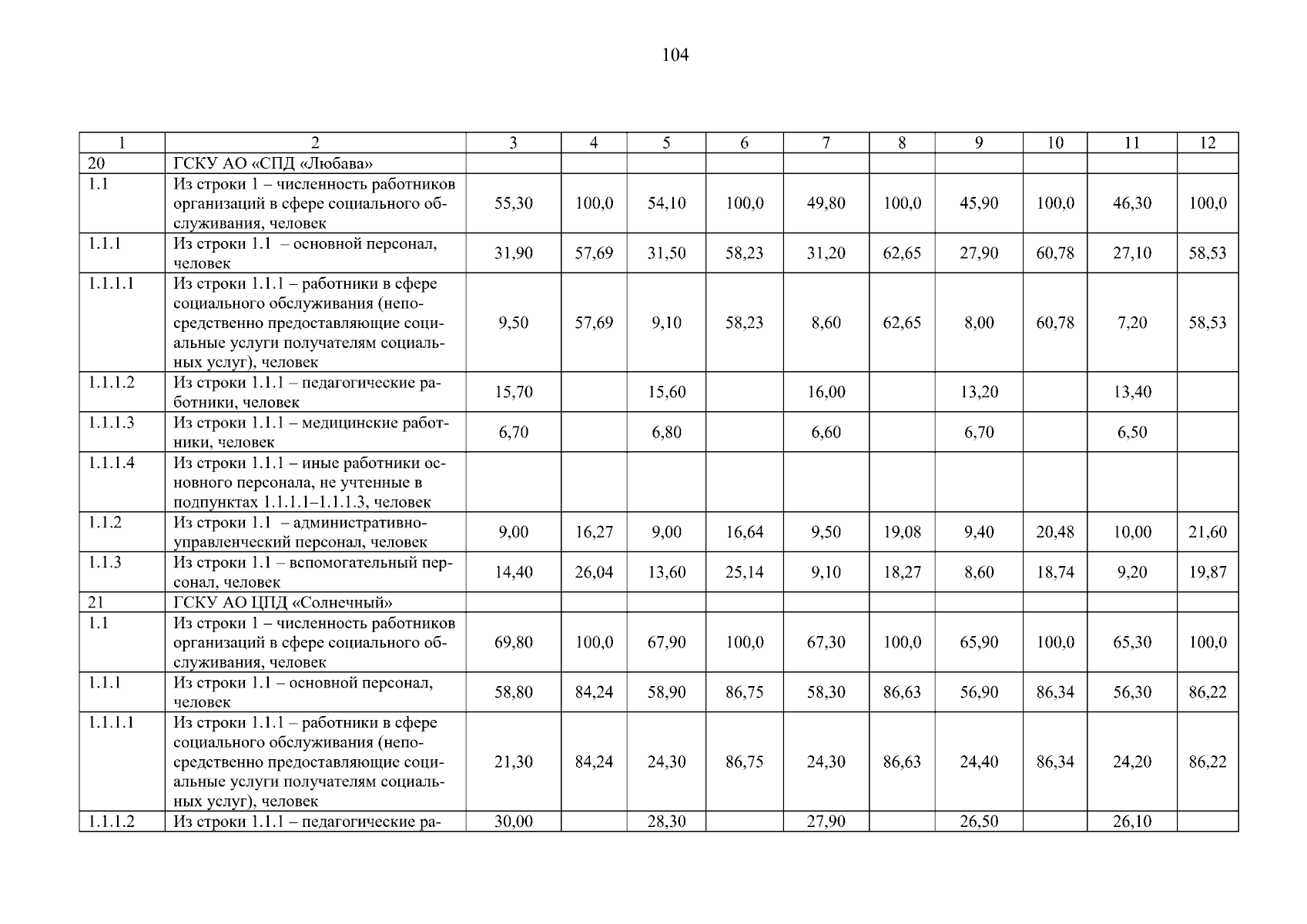 104

| 1 | 2 | 3 | 4 | 5 | 6 | 7 | 8 | 9 | 10 | 11 | 12 |
|---|---|---|---|---|---|---|---|---|---|---|---|
| 20 | ГСКУ АО «СПД «Любава» | | | | | | | | | | |
| 1.1 | Из строки 1 – численность работников организаций в сфере социального обслуживания, человек | 55,30 | 100,0 | 54,10 | 100,0 | 49,80 | 100,0 | 45,90 | 100,0 | 46,30 | 100,0 |
| 1.1.1 | Из строки 1.1 – основной персонал, человек | 31,90 | 57,69 | 31,50 | 58,23 | 31,20 | 62,65 | 27,90 | 60,78 | 27,10 | 58,53 |
| 1.1.1.1 | Из строки 1.1.1 – работники в сфере социального обслуживания (непосредственно предоставляющие социальные услуги получателям социальных услуг), человек | 9,50 | 57,69 | 9,10 | 58,23 | 8,60 | 62,65 | 8,00 | 60,78 | 7,20 | 58,53 |
| 1.1.1.2 | Из строки 1.1.1 – педагогические работники, человек | 15,70 | | 15,60 | | 16,00 | | 13,20 | | 13,40 | |
| 1.1.1.3 | Из строки 1.1.1 – медицинские работники, человек | 6,70 | | 6,80 | | 6,60 | | 6,70 | | 6,50 | |
| 1.1.1.4 | Из строки 1.1.1 – иные работники основного персонала, не учтенные в подпунктах 1.1.1.1–1.1.1.3, человек | | | | | | | | | | |
| 1.1.2 | Из строки 1.1 – административно-управленческий персонал, человек | 9,00 | 16,27 | 9,00 | 16,64 | 9,50 | 19,08 | 9,40 | 20,48 | 10,00 | 21,60 |
| 1.1.3 | Из строки 1.1 – вспомогательный персонал, человек | 14,40 | 26,04 | 13,60 | 25,14 | 9,10 | 18,27 | 8,60 | 18,74 | 9,20 | 19,87 |
| 21 | ГСКУ АО ЦПД «Солнечный» | | | | | | | | | | |
| 1.1 | Из строки 1 – численность работников организаций в сфере социального обслуживания, человек | 69,80 | 100,0 | 67,90 | 100,0 | 67,30 | 100,0 | 65,90 | 100,0 | 65,30 | 100,0 |
| 1.1.1 | Из строки 1.1 – основной персонал, человек | 58,80 | 84,24 | 58,90 | 86,75 | 58,30 | 86,63 | 56,90 | 86,34 | 56,30 | 86,22 |
| 1.1.1.1 | Из строки 1.1.1 – работники в сфере социального обслуживания (непосредственно предоставляющие социальные услуги получателям социальных услуг), человек | 21,30 | 84,24 | 24,30 | 86,75 | 24,30 | 86,63 | 24,40 | 86,34 | 24,20 | 86,22 |
| 1.1.1.2 | Из строки 1.1.1 – педагогические ра- | 30,00 | | 28,30 | | 27,90 | | 26,50 | | 26,10 | |